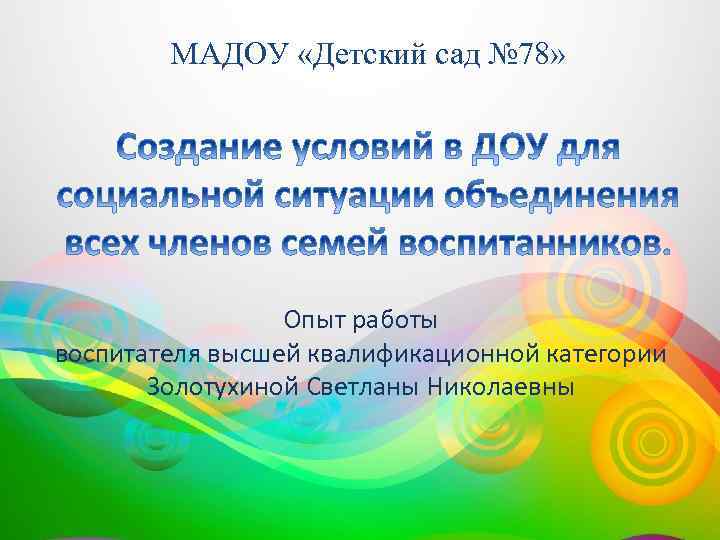 МАДОУ «Детский сад №78»

Создание условий в ДОУ для социальной ситуации объединения всех членов семей воспитанников.

Опыт работы
воспитателя высшей квалификационной категории
Золотухиной Светланы Николаевны